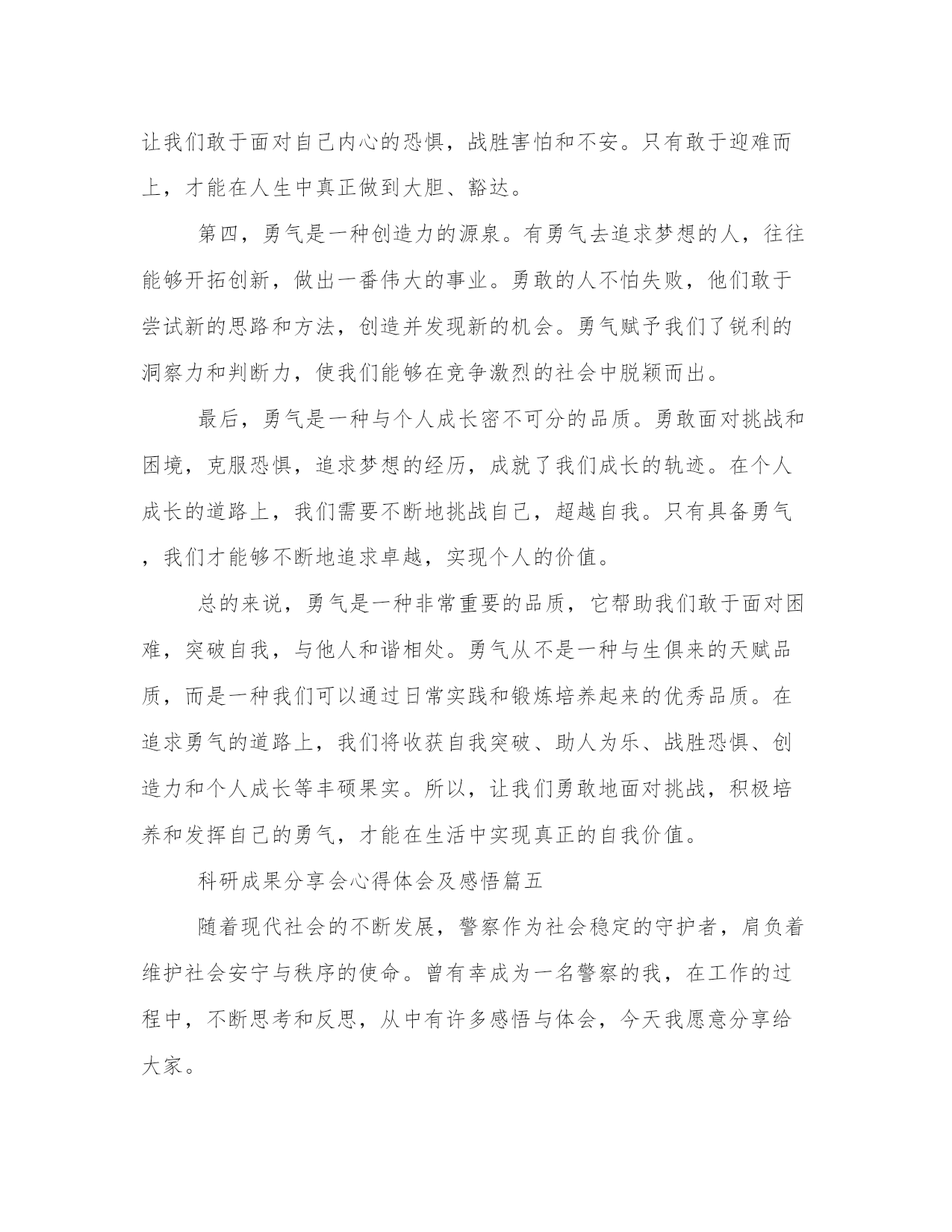 让我们敢于面对自己内心的恐惧，战胜害怕和不安。只有敢于迎难而上，才能在人生中真正做到大胆、豁达。

第四，勇气是一种创造力的源泉。有勇气去追求梦想的人，往往能够开拓创新，做出一番伟大的事业。勇敢的人不怕失败，他们敢于尝试新的思路和方法，创造并发现新的机会。勇气赋予我们了锐利的洞察力和判断力，使我们能够在竞争激烈的社会中脱颖而出。

最后，勇气是一种与个人成长密不可分的品质。勇敢面对挑战和困境，克服恐惧，追求梦想的经历，成就了我们成长的轨迹。在个人成长的道路上，我们需要不断地挑战自己，超越自我。只有具备勇气，我们才能够不断地追求卓越，实现个人的价值。

总的来说，勇气是一种非常重要的品质，它帮助我们敢于面对困难，突破自我，与他人和谐相处。勇气从不是一种与生俱来的天赋品质，而是一种我们可以通过日常实践和锻炼培养起来的优秀品质。在追求勇气的道路上，我们将收获自我突破、助人为乐、战胜恐惧、创造力和个人成长等丰硕果实。所以，让我们勇敢地面对挑战，积极培养和发挥自己的勇气，才能在生活中实现真正的自我价值。

科研成果分享会心得体会及感悟篇五

随着现代社会的不断发展，警察作为社会稳定的守护者，肩负着维护社会安宁与秩序的使命。曾有幸成为一名警察的我，在工作的过程中，不断思考和反思，从中有许多感悟与体会，今天我愿意分享给大家。